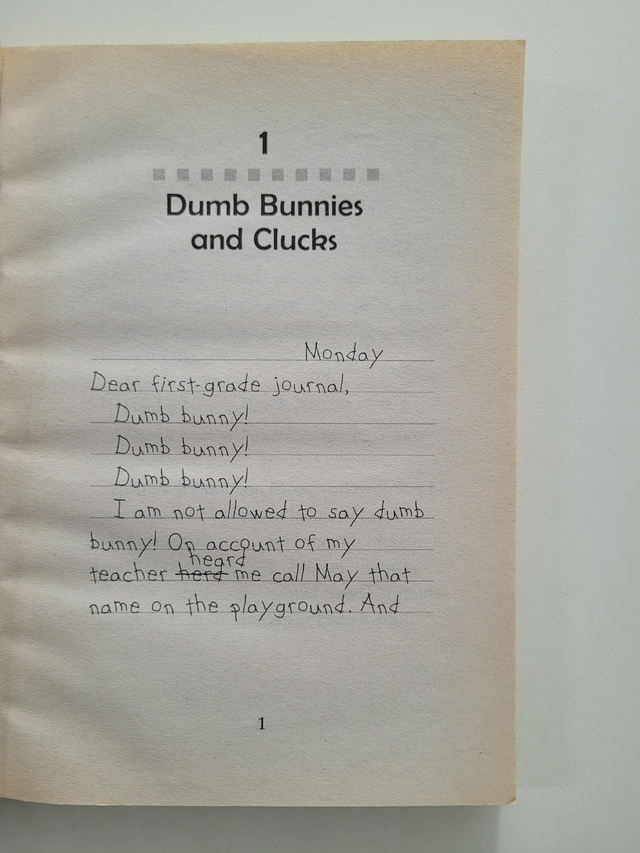 1

Dumb Bunnies and Clucks

Monday

Dear first-grade journal,

Dumb bunny!

Dumb bunny!

Dumb bunny!

I am not allowed to say dumb bunny! On account of my teacher ~~herd~~ heard me call May that name on the playground. And

1